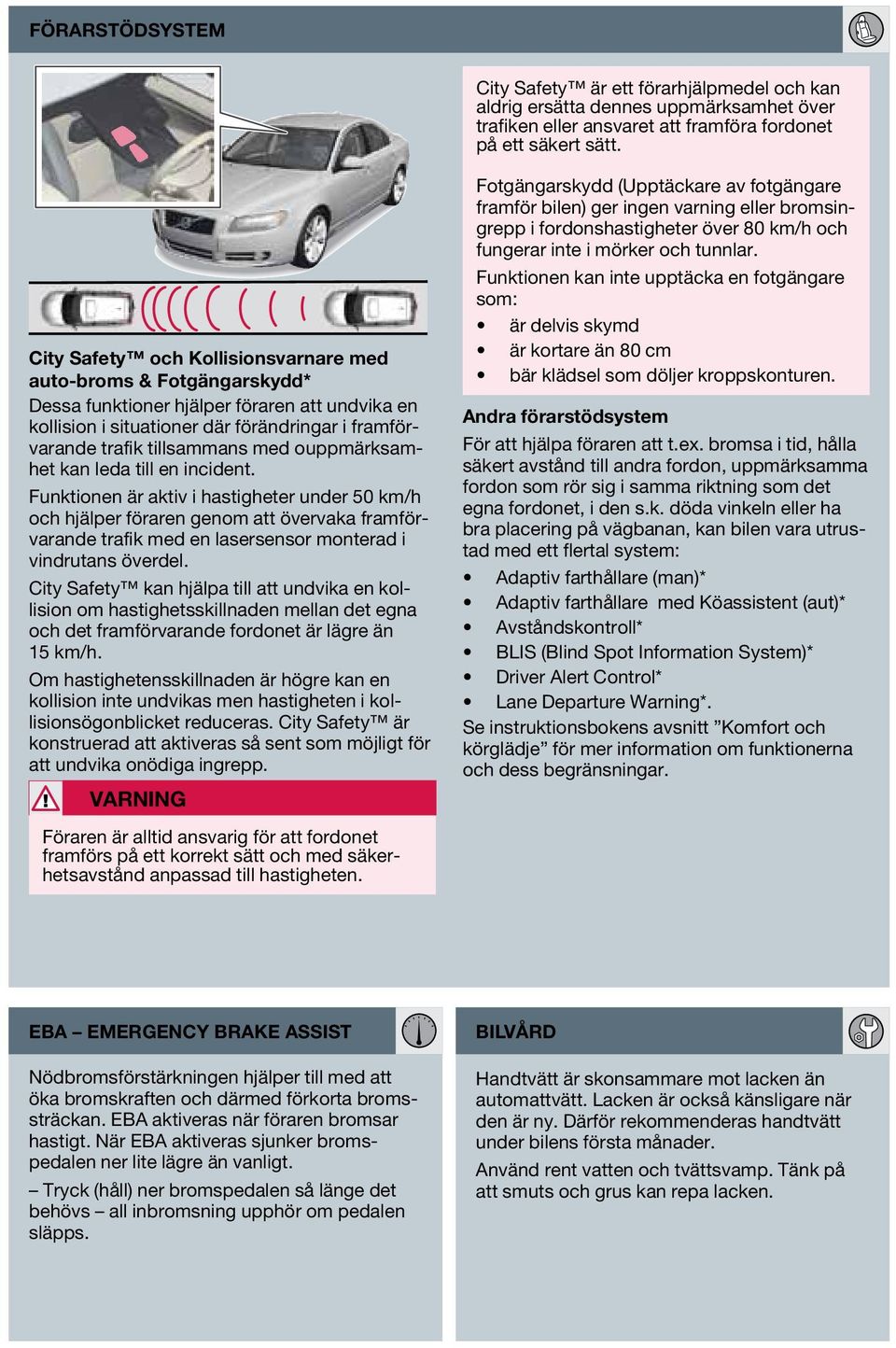 FÖRARSTÖDSYSTEM

City Safety™ och Kollisionsvarnare med auto-broms & Fotgängarskydd*

Dessa funktioner hjälper föraren att undvika en kollision i situationer där förändringar i framförvarande trafik tillsammans med ouppmärksamhet kan leda till en incident.

Funktionen är aktiv i hastigheter under 50 km/h och hjälper föraren genom att övervaka framförvarande trafik med en lasersensor monterad i vindrutans överdel.

City Safety™ kan hjälpa till att undvika en kollision om hastighetsskillnaden mellan det egna och det framförvarande fordonet är lägre än 15 km/h.

Om hastighetensskillnaden är högre kan en kollision inte undvikas men hastigheten i kollisionsögonblicket reduceras. City Safety™ är konstruerad att aktiveras så sent som möjligt för att undvika onödiga ingrepp.

VARNING

Föraren är alltid ansvarig för att fordonet framförs på ett korrekt sätt och med säkerhetsavstånd anpassad till hastigheten.

City Safety™ är ett förarhjälpmedel och kan aldrig ersätta dennes uppmärksamhet över trafiken eller ansvaret att framföra fordonet på ett säkert sätt.

Fotgängarskydd (Upptäckare av fotgängare framför bilen) ger ingen varning eller bromsingrepp i fordonshastigheter över 80 km/h och fungerar inte i mörker och tunnlar.

Funktionen kan inte upptäcka en fotgängare som:

• är delvis skymd
• är kortare än 80 cm
• bär klädsel som döljer kroppskonturen.

Andra förarstödsystem

För att hjälpa föraren att t.ex. bromsa i tid, hålla säkert avstånd till andra fordon, uppmärksamma fordon som rör sig i samma riktning som det egna fordonet, i den s.k. döda vinkeln eller ha bra placering på vägbanan, kan bilen vara utrustad med ett flertal system:

• Adaptiv farthållare (man)*
• Adaptiv farthållare med Köassistent (aut)*
• Avståndskontroll*
• BLIS (Blind Spot Information System)*
• Driver Alert Control*
• Lane Departure Warning*.

Se instruktionsbokens avsnitt ”Komfort och körglädje” för mer information om funktionerna och dess begränsningar.

EBA – EMERGENCY BRAKE ASSIST

Nödbromsförstärkningen hjälper till med att öka bromskraften och därmed förkorta bromssträckan. EBA aktiveras när föraren bromsar hastigt. När EBA aktiveras sjunker bromspedalen ner lite lägre än vanligt.

– Tryck (håll) ner bromspedalen så länge det behövs – all inbromsning upphör om pedalen släpps.

BILVÅRD

Handtvätt är skonsammare mot lacken än automattvätt. Lacken är också känsligare när den är ny. Därför rekommenderas handtvätt under bilens första månader.

Använd rent vatten och tvättsvamp. Tänk på att smuts och grus kan repa lacken.